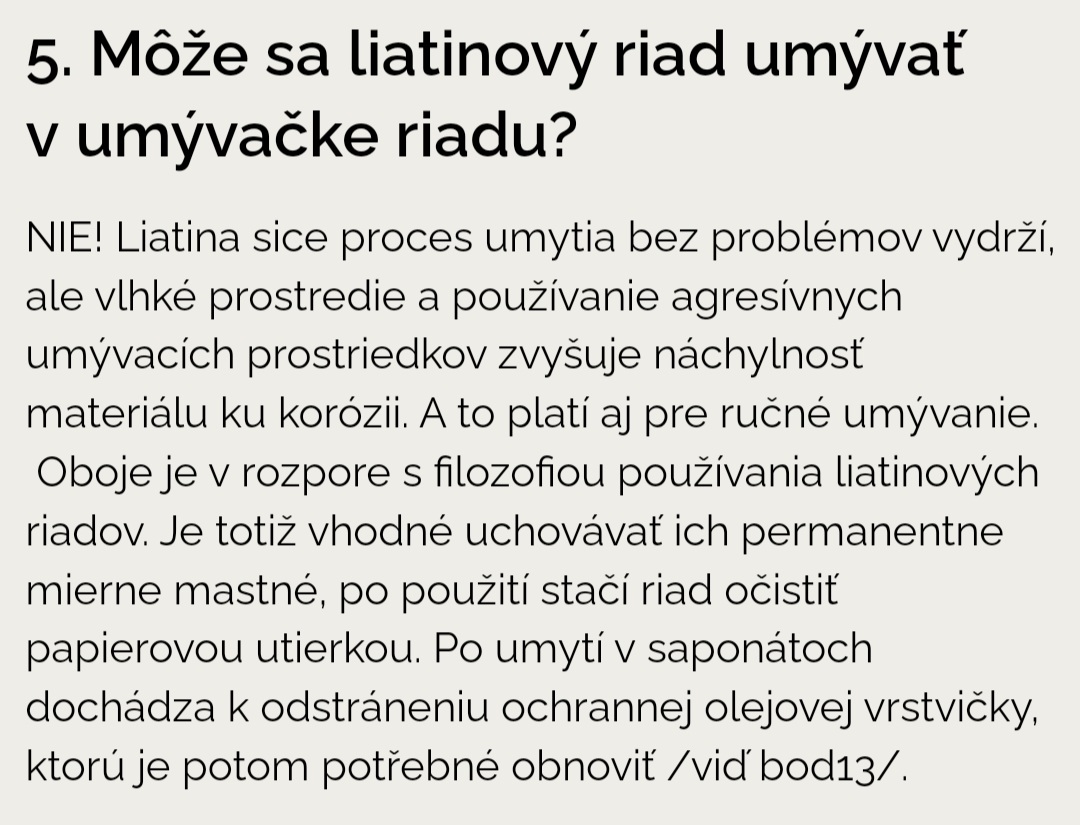 5. Môže sa liatinový riad umývať v umývačke riadu?

NIE! Liatina sice proces umytia bez problémov vydrží, ale vlhké prostredie a používanie agresívnych umývacích prostriedkov zvyšuje náchylnosť materiálu ku korózii. A to platí aj pre ručné umývanie. Oboje je v rozpore s filozofiou používania liatinových riadov. Je totiž vhodné uchovávať ich permanentne mierne mastné, po použití stačí riad očistiť papierovou utierkou. Po umytí v saponátoch dochádza k odstráneniu ochrannej olejovej vrstvičky, ktorú je potom potřebné obnoviť /viď bod13/.